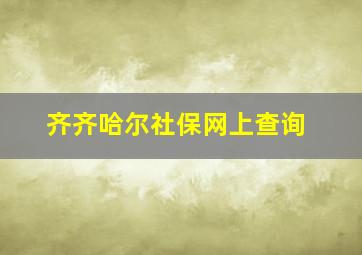 齐齐哈尔社保网上查询